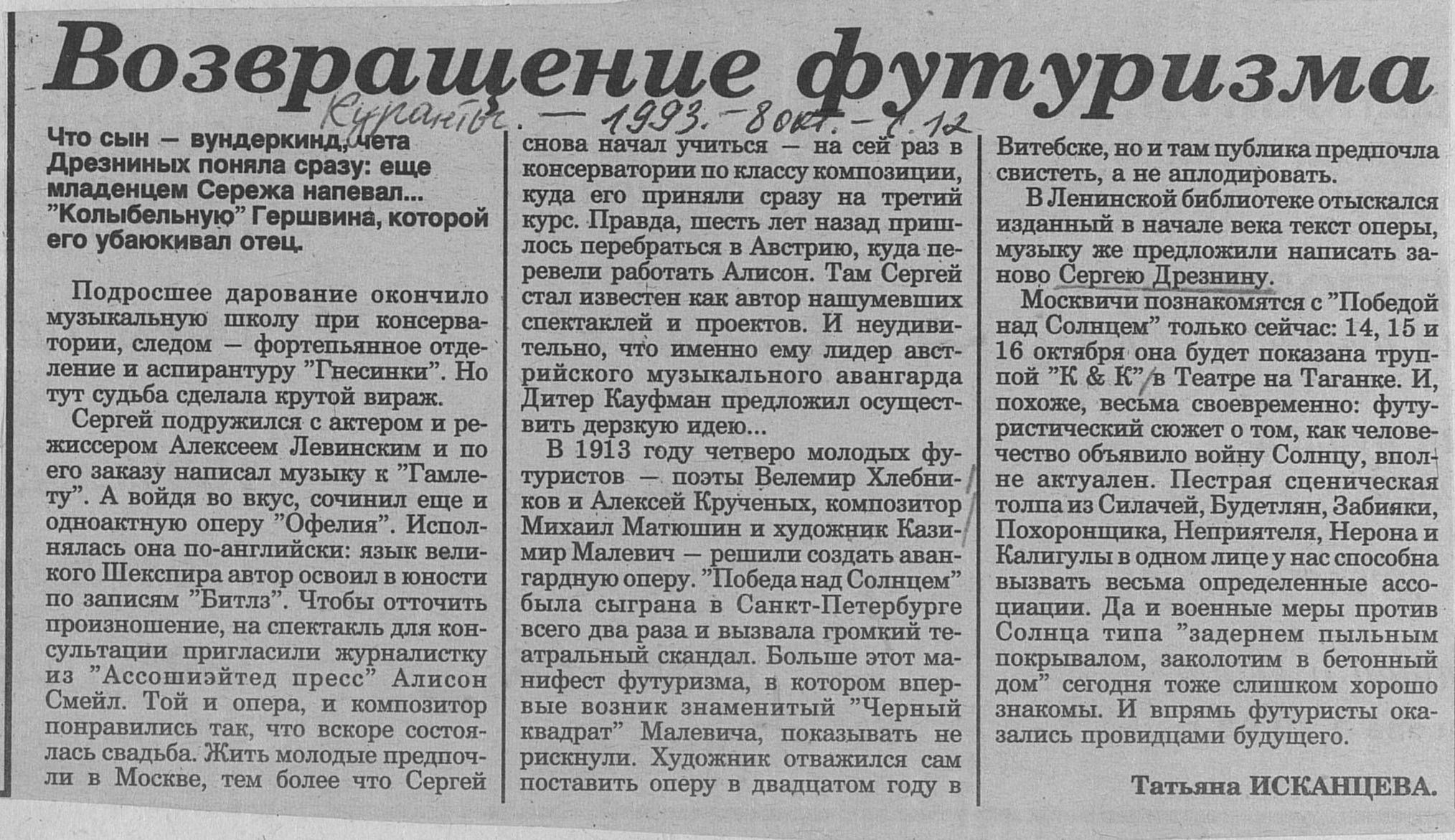 Возвращение футуризма

Куранты. — 1993. — 8 окт. — с. 12

Что сын — вундеркинд, чета Дрезниных поняла сразу: еще младенцем Сережа напевал... "Колыбельную" Гершвина, которой его убаюкивал отец.

Подросшее дарование окончило музыкальную школу при консерватории, следом — фортепьянное отделение и аспирантуру "Гнесинки". Но тут судьба сделала крутой вираж.

Сергей подружился с актером и режиссером Алексеем Левинским и по его заказу написал музыку к "Гамлету". А войдя во вкус, сочинил еще и одноактную оперу "Офелия". Исполнялась она по-английски: язык великого Шекспира автор освоил в юности по записям "Битлз". Чтобы отточить произношение, на спектакль для консультации пригласили журналистку из "Ассошиэйтед пресс" Алисон Смейл. Той и опера, и композитор понравились так, что вскоре состоялась свадьба. Жить молодые предпочли в Москве, тем более что Сергей снова начал учиться — на сей раз в консерватории по классу композиции, куда его приняли сразу на третий курс. Правда, шесть лет назад пришлось перебраться в Австрию, куда перевели работать Алисон. Там Сергей стал известен как автор нашумевших спектаклей и проектов. И неудивительно, что именно ему лидер австрийского музыкального авангарда Дитер Кауфман предложил осуществить дерзкую идею...

В 1913 году четверо молодых футуристов — поэты Велемир Хлебников и Алексей Крученых, композитор Михаил Матюшин и художник Казимир Малевич — решили создать авангардную оперу. "Победа над Солнцем" была сыграна в Санкт-Петербурге всего два раза и вызвала громкий театральный скандал. Больше этот манифест футуризма, в котором впервые возник знаменитый "Черный квадрат" Малевича, показывать не рискнули. Художник отважился сам поставить оперу в двадцатом году в Витебске, но и там публика предпочла свистеть, а не аплодировать.

В Ленинской библиотеке отыскался изданный в начале века текст оперы, музыку же предложили написать заново Сергею Дрезнину.

Москвичи познакомятся с "Победой над Солнцем" только сейчас: 14, 15 и 16 октября она будет показана труппой "К & К" в Театре на Таганке. И, похоже, весьма своевременно: футуристический сюжет о том, как человечество объявило войну Солнцу, вполне актуален. Пестрая сценическая толпа из Силачей, Будетлян, Забияки, Похоронщика, Неприятеля, Нерона и Калигулы в одном лице у нас способна вызвать весьма определенные ассоциации. Да и военные меры против Солнца типа "задернем пыльным покрывалом, заколотим в бетонный дом" сегодня тоже слишком хорошо знакомы. И впрямь футуристы оказались провидцами будущего.

Татьяна ИСКАНЦЕВА.